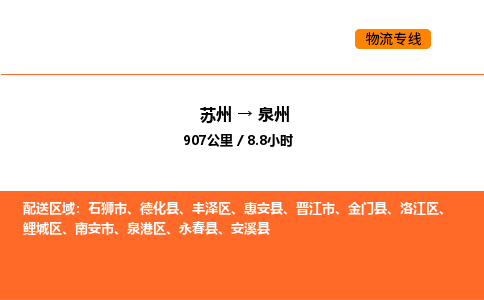 物流专线

苏州 → 泉州

907公里 / 8.8小时

配送区域：石狮市、德化县、丰泽区、惠安县、晋江市、金门县、洛江区、鲤城区、南安市、泉港区、永春县、安溪县